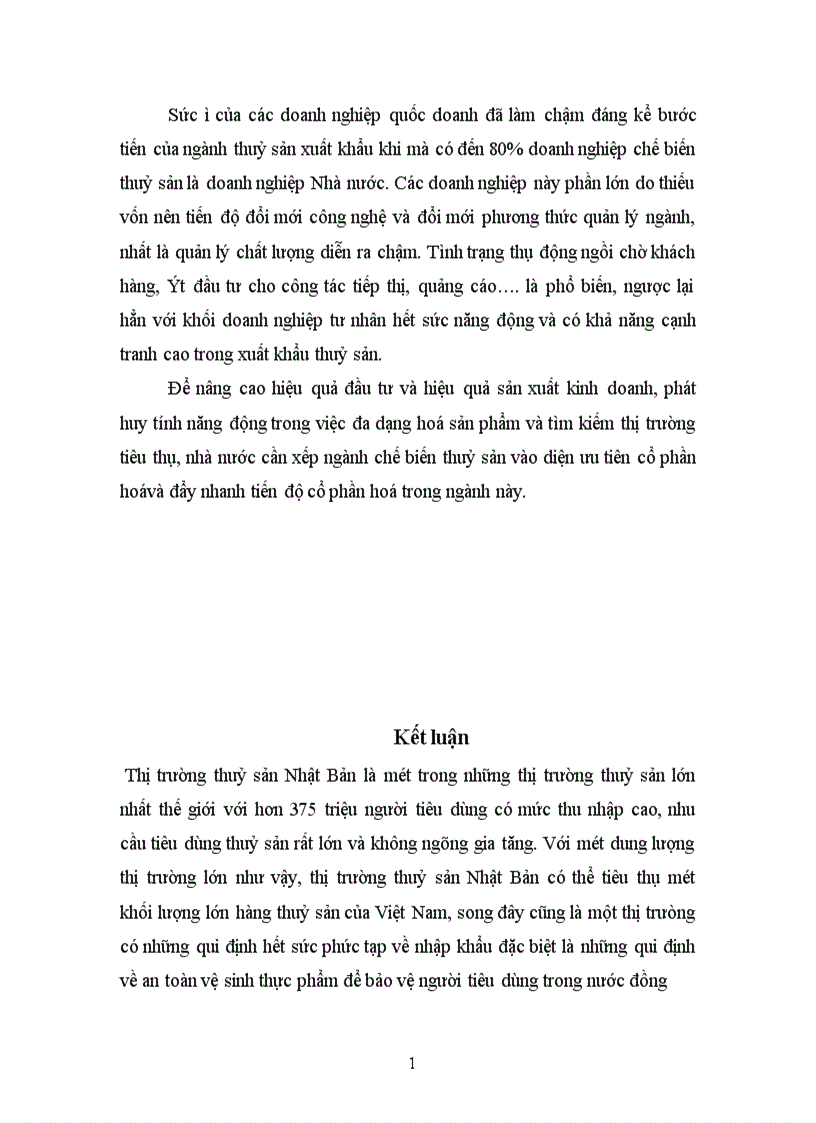 Sức ì của các doanh nghiệp quốc doanh đã làm chậm đáng kể bước tiến của ngành thuỷ sản xuất khẩu khi mà có đến 80% doanh nghiệp chế biến thuỷ sản là doanh nghiệp Nhà nước. Các doanh nghiệp này phần lớn do thiếu vốn nên tiến độ đổi mới công nghệ và đổi mới phương thức quản lý ngành, nhất là quản lý chất lượng diễn ra chậm. Tình trạng thụ động ngồi chờ khách hàng, Ýt đầu tư cho công tác tiếp thị, quảng cáo…. là phổ biến, ngược lại hẳn với khối doanh nghiệp tư nhân hết sức năng động và có khả năng cạnh tranh cao trong xuất khẩu thuỷ sản.

Để nâng cao hiệu quả đầu tư và hiệu quả sản xuất kinh doanh, phát huy tính năng động trong việc đa dạng hoá sản phẩm và tìm kiếm thị trường tiêu thụ, nhà nước cần xếp ngành chế biến thuỷ sản vào diện ưu tiên cổ phần hoávà đẩy nhanh tiến độ cổ phần hoá trong ngành này.

Kết luận

Thị trường thuỷ sản Nhật Bản là mét trong những thị trường thuỷ sản lớn nhất thế giới với hơn 375 triệu người tiêu dùng có mức thu nhập cao, nhu cầu tiêu dùng thuỷ sản rất lớn và không ngõng gia tăng. Với mét dung lượng thị trường lớn như vậy, thị trường thuỷ sản Nhật Bản có thể tiêu thụ mét khối lượng lớn hàng thuỷ sản của Việt Nam, song đây cũng là một thị trường có những qui định hết sức phức tạp về nhập khẩu đặc biệt là những qui định về an toàn vệ sinh thực phẩm để bảo vệ người tiêu dùng trong nước đồng

1